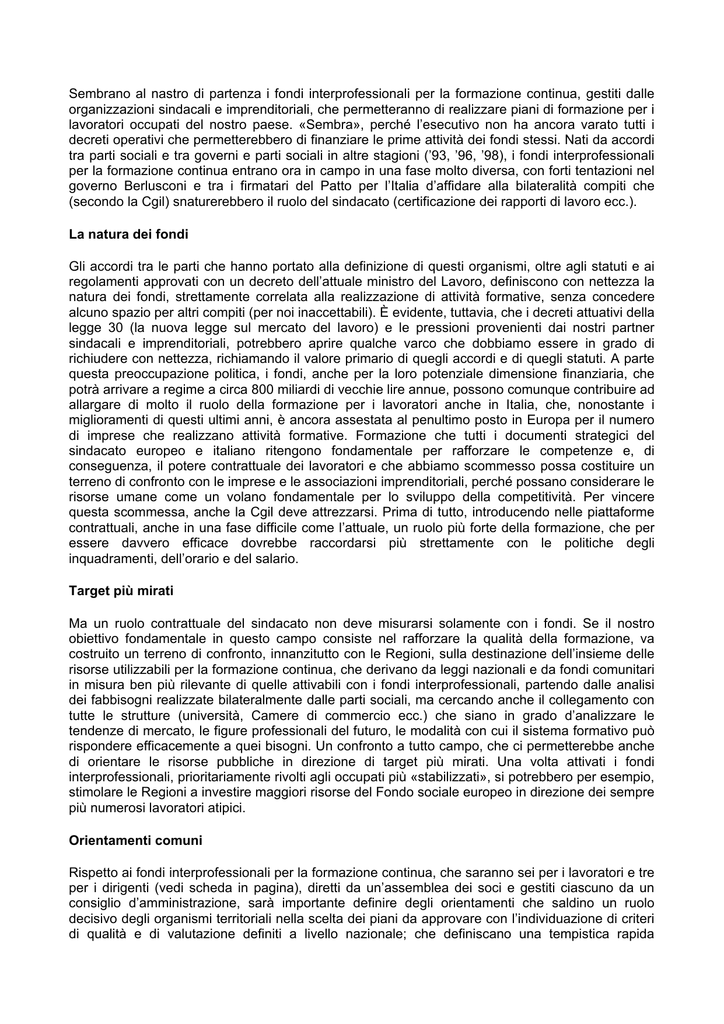 Sembrano al nastro di partenza i fondi interprofessionali per la formazione continua, gestiti dalle organizzazioni sindacali e imprenditoriali, che permetteranno di realizzare piani di formazione per i lavoratori occupati del nostro paese. «Sembra», perché l'esecutivo non ha ancora varato tutti i decreti operativi che permetterebbero di finanziare le prime attività dei fondi stessi. Nati da accordi tra parti sociali e tra governi e parti sociali in altre stagioni ('93, '96, '98), i fondi interprofessionali per la formazione continua entrano ora in campo in una fase molto diversa, con forti tentazioni nel governo Berlusconi e tra i firmatari del Patto per l'Italia d'affidare alla bilateralità compiti che (secondo la Cgil) snaturerebbero il ruolo del sindacato (certificazione dei rapporti di lavoro ecc.).

La natura dei fondi

Gli accordi tra le parti che hanno portato alla definizione di questi organismi, oltre agli statuti e ai regolamenti approvati con un decreto dell'attuale ministro del Lavoro, definiscono con nettezza la natura dei fondi, strettamente correlata alla realizzazione di attività formative, senza concedere alcuno spazio per altri compiti (per noi inaccettabili). È evidente, tuttavia, che i decreti attuativi della legge 30 (la nuova legge sul mercato del lavoro) e le pressioni provenienti dai nostri partner sindacali e imprenditoriali, potrebbero aprire qualche varco che dobbiamo essere in grado di richiudere con nettezza, richiamando il valore primario di quegli accordi e di quegli statuti. A parte questa preoccupazione politica, i fondi, anche per la loro potenziale dimensione finanziaria, che potrà arrivare a regime a circa 800 miliardi di vecchie lire annue, possono comunque contribuire ad allargare di molto il ruolo della formazione per i lavoratori anche in Italia, che, nonostante i miglioramenti di questi ultimi anni, è ancora assestata al penultimo posto in Europa per il numero di imprese che realizzano attività formative. Formazione che tutti i documenti strategici del sindacato europeo e italiano ritengono fondamentale per rafforzare le competenze e, di conseguenza, il potere contrattuale dei lavoratori e che abbiamo scommesso possa costituire un terreno di confronto con le imprese e le associazioni imprenditoriali, perché possano considerare le risorse umane come un volano fondamentale per lo sviluppo della competitività. Per vincere questa scommessa, anche la Cgil deve attrezzarsi. Prima di tutto, introducendo nelle piattaforme contrattuali, anche in una fase difficile come l'attuale, un ruolo più forte della formazione, che per essere davvero efficace dovrebbe raccordarsi più strettamente con le politiche degli inquadramenti, dell'orario e del salario.

Target più mirati

Ma un ruolo contrattuale del sindacato non deve misurarsi solamente con i fondi. Se il nostro obiettivo fondamentale in questo campo consiste nel rafforzare la qualità della formazione, va costruito un terreno di confronto, innanzitutto con le Regioni, sulla destinazione dell'insieme delle risorse utilizzabili per la formazione continua, che derivano da leggi nazionali e da fondi comunitari in misura ben più rilevante di quelle attivabili con i fondi interprofessionali, partendo dalle analisi dei fabbisogni realizzate bilateralmente dalle parti sociali, ma cercando anche il collegamento con tutte le strutture (università, Camere di commercio ecc.) che siano in grado d'analizzare le tendenze di mercato, le figure professionali del futuro, le modalità con cui il sistema formativo può rispondere efficacemente a quei bisogni. Un confronto a tutto campo, che ci permetterebbe anche di orientare le risorse pubbliche in direzione di target più mirati. Una volta attivati i fondi interprofessionali, prioritariamente rivolti agli occupati più «stabilizzati», si potrebbero per esempio, stimolare le Regioni a investire maggiori risorse del Fondo sociale europeo in direzione dei sempre più numerosi lavoratori atipici.

Orientamenti comuni

Rispetto ai fondi interprofessionali per la formazione continua, che saranno sei per i lavoratori e tre per i dirigenti (vedi scheda in pagina), diretti da un'assemblea dei soci e gestiti ciascuno da un consiglio d'amministrazione, sarà importante definire degli orientamenti che saldino un ruolo decisivo degli organismi territoriali nella scelta dei piani da approvare con l'individuazione di criteri di qualità e di valutazione definiti a livello nazionale; che definiscano una tempistica rapida